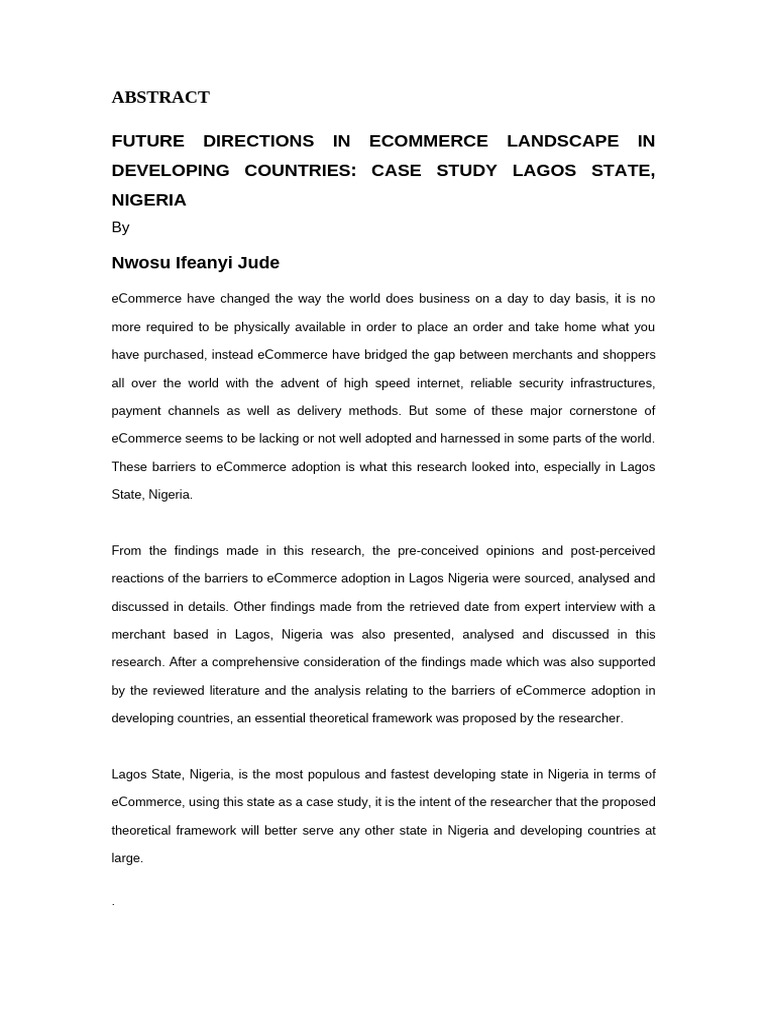 ABSTRACT

FUTURE DIRECTIONS IN ECOMMERCE LANDSCAPE IN DEVELOPING COUNTRIES: CASE STUDY LAGOS STATE, NIGERIA

By

Nwosu Ifeanyi Jude

eCommerce have changed the way the world does business on a day to day basis, it is no more required to be physically available in order to place an order and take home what you have purchased, instead eCommerce have bridged the gap between merchants and shoppers all over the world with the advent of high speed internet, reliable security infrastructures, payment channels as well as delivery methods. But some of these major cornerstone of eCommerce seems to be lacking or not well adopted and harnessed in some parts of the world. These barriers to eCommerce adoption is what this research looked into, especially in Lagos State, Nigeria.

From the findings made in this research, the pre-conceived opinions and post-perceived reactions of the barriers to eCommerce adoption in Lagos Nigeria were sourced, analysed and discussed in details. Other findings made from the retrieved date from expert interview with a merchant based in Lagos, Nigeria was also presented, analysed and discussed in this research. After a comprehensive consideration of the findings made which was also supported by the reviewed literature and the analysis relating to the barriers of eCommerce adoption in developing countries, an essential theoretical framework was proposed by the researcher.

Lagos State, Nigeria, is the most populous and fastest developing state in Nigeria in terms of eCommerce, using this state as a case study, it is the intent of the researcher that the proposed theoretical framework will better serve any other state in Nigeria and developing countries at large.

.